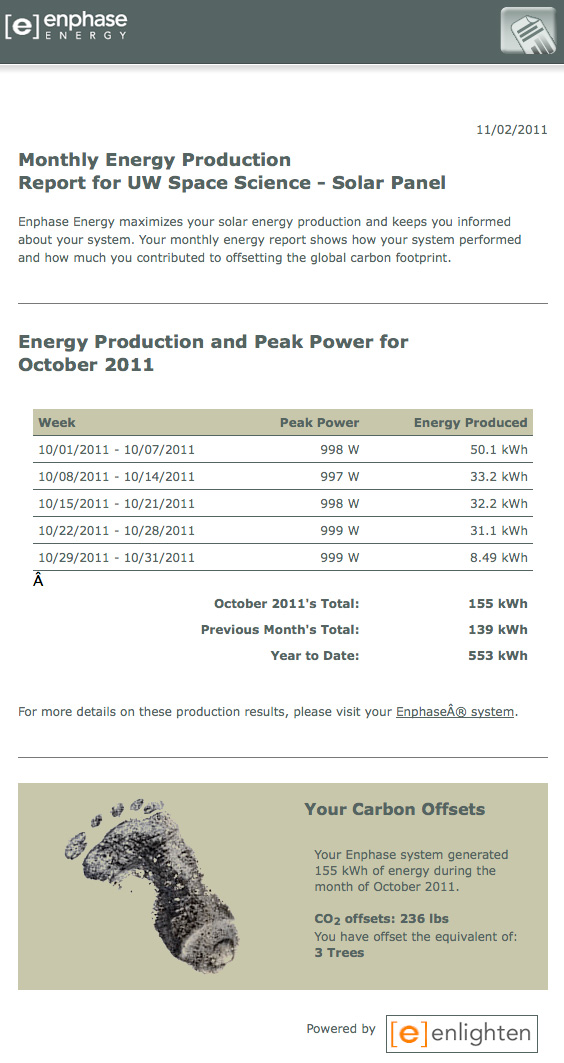 [e] enphase ENERGY

11/02/2011

Monthly Energy Production
Report for UW Space Science - Solar Panel

Enphase Energy maximizes your solar energy production and keeps you informed about your system. Your monthly energy report shows how your system performed and how much you contributed to offsetting the global carbon footprint.

Energy Production and Peak Power for October 2011

| Week | Peak Power | Energy Produced |
|---|---|---|
| 10/01/2011 - 10/07/2011 | 998 W | 50.1 kWh |
| 10/08/2011 - 10/14/2011 | 997 W | 33.2 kWh |
| 10/15/2011 - 10/21/2011 | 998 W | 32.2 kWh |
| 10/22/2011 - 10/28/2011 | 999 W | 31.1 kWh |
| 10/29/2011 - 10/31/2011 | 999 W | 8.49 kWh |

Â

October 2011's Total: 155 kWh
Previous Month's Total: 139 kWh
Year to Date: 553 kWh

For more details on these production results, please visit your EnphaseÂ® system.

Your Carbon Offsets

Your Enphase system generated 155 kWh of energy during the month of October 2011.

$CO_2$ offsets: 236 lbs
You have offset the equivalent of:
3 Trees

Powered by [e] enlighten